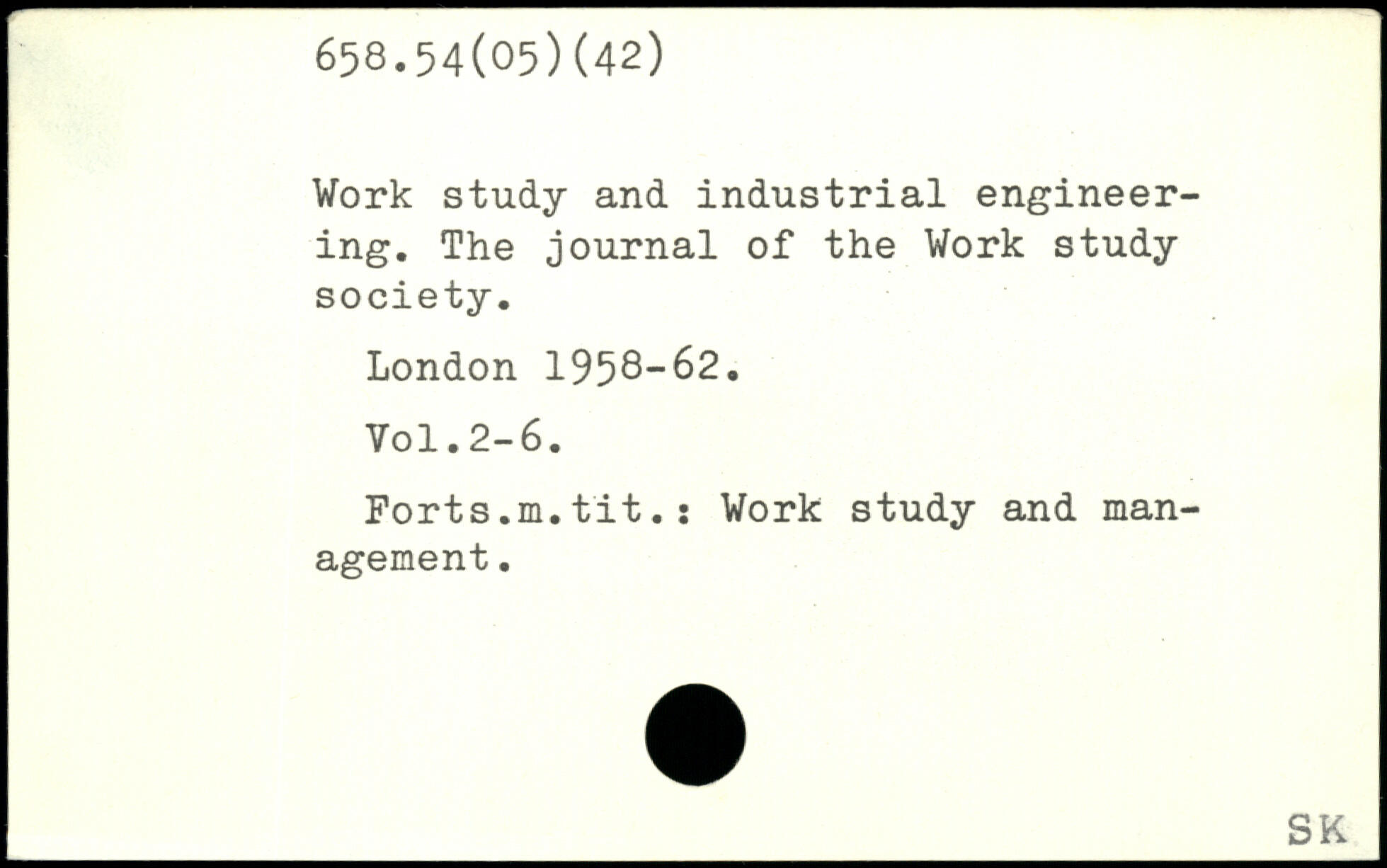 658.54(05)(42)

Work study and industrial engineering. The journal of the Work study society.

London 1958-62.

Vol.2-6.

Forts.m.tit.: Work study and management.

SK